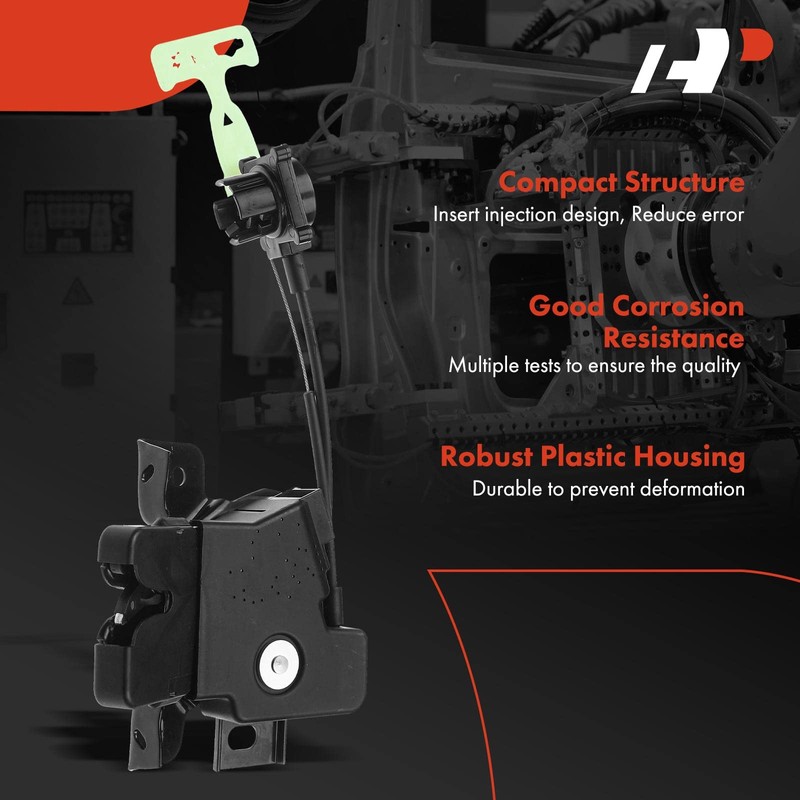 Compact Structure
Insert injection design, Reduce error

Good Corrosion Resistance
Multiple tests to ensure the quality

Robust Plastic Housing
Durable to prevent deformation